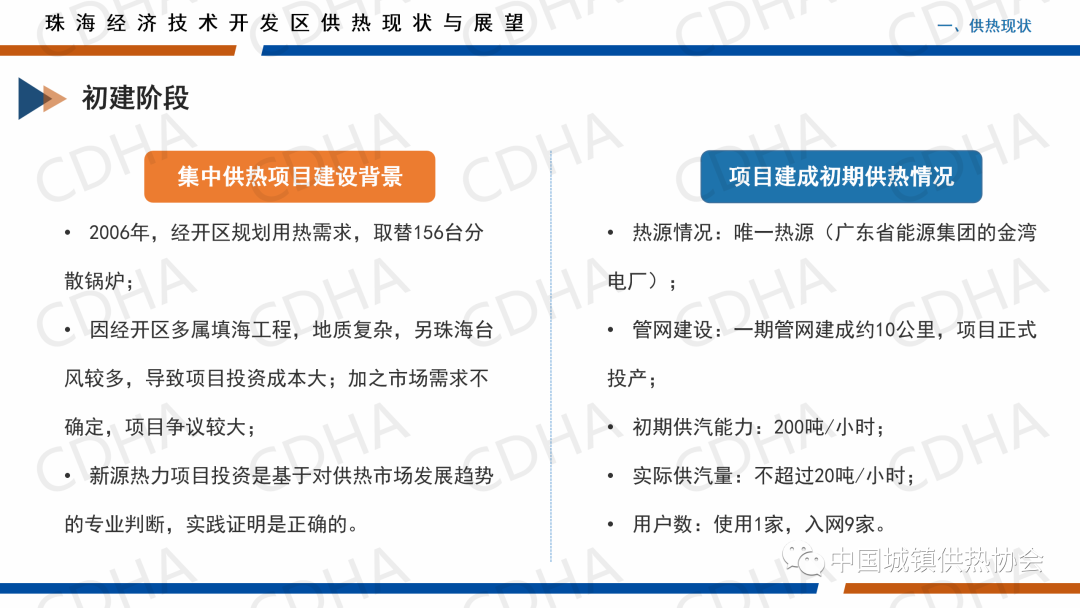 珠海经济技术开发区供热现状与展望

一、供热现状

初建阶段

集中供热项目建设背景

• 2006年，经开区规划用热需求，取替156台分散锅炉；

• 因经开区多属填海工程，地质复杂，另珠海台风较多，导致项目投资成本大；加之市场需求不确定，项目争议较大；

• 新源热力项目投资是基于对供热市场发展趋势的专业判断，实践证明是正确的。

项目建成初期供热情况

• 热源情况：唯一热源（广东省能源集团的金湾电厂）；

• 管网建设：一期管网建成约10公里，项目正式投产；

• 初期供汽能力：200吨/小时；

• 实际供汽量：不超过20吨/小时；

• 用户数：使用1家，入网9家。

中国城镇供热协会

CDHA